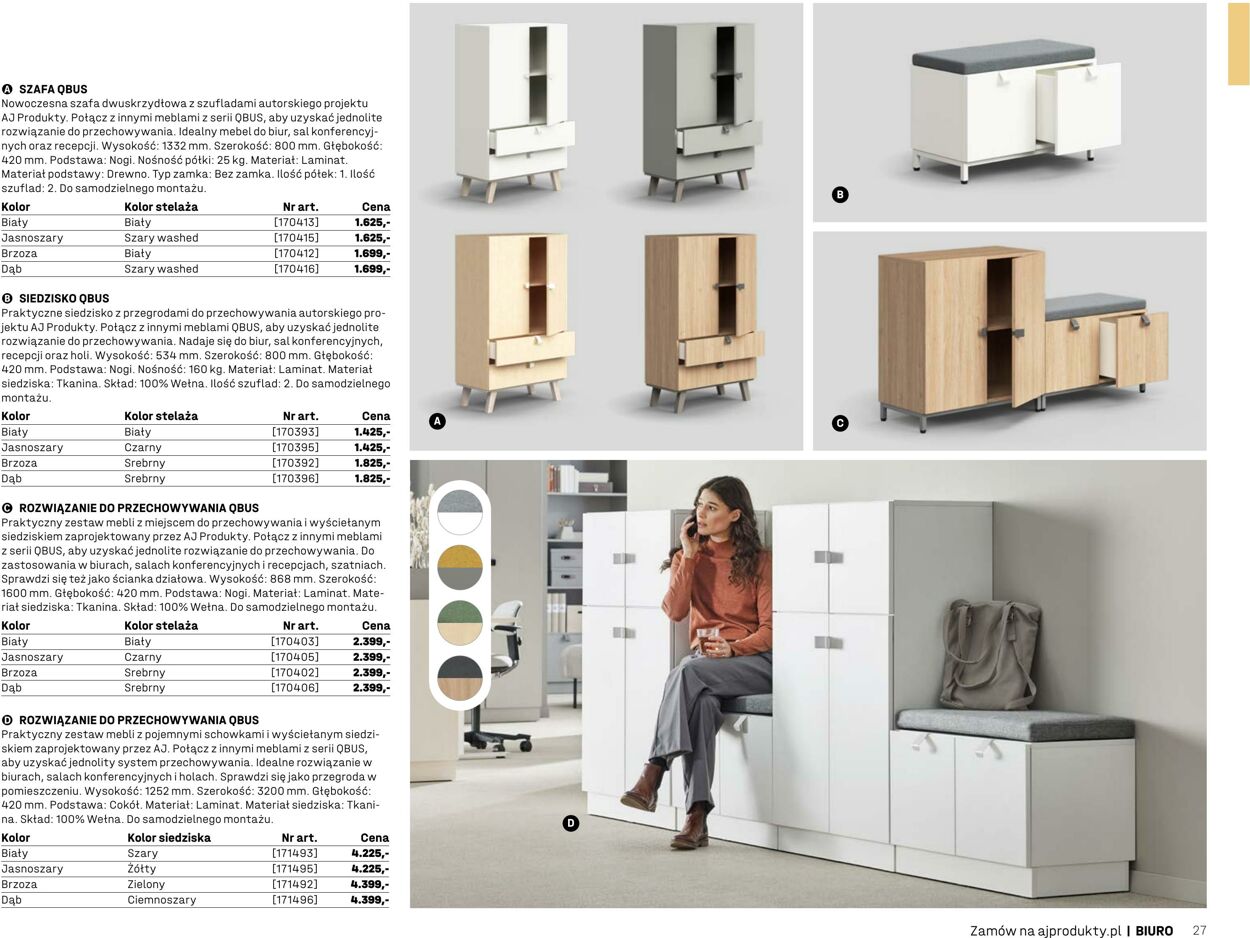 A SZAFA QBUS
Nowoczesna szafa dwuskrzydłowa z szufladami autorskiego projektu AJ Produkty. Połącz z innymi meblami z serii QBUS, aby uzyskać jednolite rozwiązanie do przechowywania. Idealny mebel do biur, sal konferencyjnych oraz recepcji. Wysokość: 1332 mm. Szerokość: 800 mm. Głębokość: 420 mm. Podstawa: Nogi. Nośność półki: 25 kg. Materiał: Laminat. Materiał podstawy: Drewno. Typ zamka: Bez zamka. Ilość półek: 1. Ilość szuflad: 2. Do samodzielnego montażu.

| Kolor | Kolor stelaża | Nr art. | Cena |
|---|---|---|---|
| Biały | Biały | [170413] | 1.625,- |
| Jasnoszary | Szary washed | [170415] | 1.625,- |
| Brzoza | Biały | [170412] | 1.699,- |
| Dąb | Szary washed | [170416] | 1.699,- |

B SIEDZISKO QBUS
Praktyczne siedzisko z przegrodami do przechowywania autorskiego projektu AJ Produkty. Połącz z innymi meblami QBUS, aby uzyskać jednolite rozwiązanie do przechowywania. Nadaje się do biur, sal konferencyjnych, recepcji oraz holi. Wysokość: 534 mm. Szerokość: 800 mm. Głębokość: 420 mm. Podstawa: Nogi. Nośność: 160 kg. Materiał: Laminat. Materiał siedziska: Tkanina. Skład: 100% Wełna. Ilość szuflad: 2. Do samodzielnego montażu.

| Kolor | Kolor stelaża | Nr art. | Cena |
|---|---|---|---|
| Biały | Biały | [170393] | 1.425,- |
| Jasnoszary | Czarny | [170395] | 1.425,- |
| Brzoza | Srebrny | [170392] | 1.825,- |
| Dąb | Srebrny | [170396] | 1.825,- |

C ROZWIĄZANIE DO PRZECHOWYWANIA QBUS
Praktyczny zestaw mebli z miejscem do przechowywania i wyściełanym siedziskiem zaprojektowany przez AJ Produkty. Połącz z innymi meblami z serii QBUS, aby uzyskać jednolite rozwiązanie do przechowywania. Do zastosowania w biurach, salach konferencyjnych i recepcjach, szatniach. Sprawdzi się też jako ścianka działowa. Wysokość: 868 mm. Szerokość: 1600 mm. Głębokość: 420 mm. Podstawa: Nogi. Materiał: Laminat. Materiał siedziska: Tkanina. Skład: 100% Wełna. Do samodzielnego montażu.

| Kolor | Kolor stelaża | Nr art. | Cena |
|---|---|---|---|
| Biały | Biały | [170403] | 2.399,- |
| Jasnoszary | Czarny | [170405] | 2.399,- |
| Brzoza | Srebrny | [170402] | 2.399,- |
| Dąb | Srebrny | [170406] | 2.399,- |

D ROZWIĄZANIE DO PRZECHOWYWANIA QBUS
Praktyczny zestaw mebli z pojemnymi schowkami i wyściełanym siedziskiem zaprojektowany przez AJ. Połącz z innymi meblami z serii QBUS, aby uzyskać jednolity system przechowywania. Idealne rozwiązanie w biurach, salach konferencyjnych i holach. Sprawdzi się jako przegroda w pomieszczeniu. Wysokość: 1252 mm. Szerokość: 3200 mm. Głębokość: 420 mm. Podstawa: Cokół. Materiał: Laminat. Materiał siedziska: Tkanina. Skład: 100% Wełna. Do samodzielnego montażu.

| Kolor | Kolor siedziska | Nr art. | Cena |
|---|---|---|---|
| Biały | Szary | [171493] | 4.225,- |
| Jasnoszary | Żółty | [171495] | 4.225,- |
| Brzoza | Zielony | [171492] | 4.399,- |
| Dąb | Ciemnoszary | [171496] | 4.399,- |

A
B
C
D

Zamów na ajprodukty.pl | BIURO 27